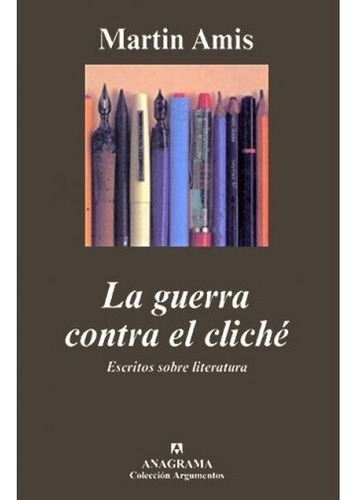 Martin Amis

La guerra contra el cliché

Escritos sobre literatura

ANAGRAMA
Colección Argumentos